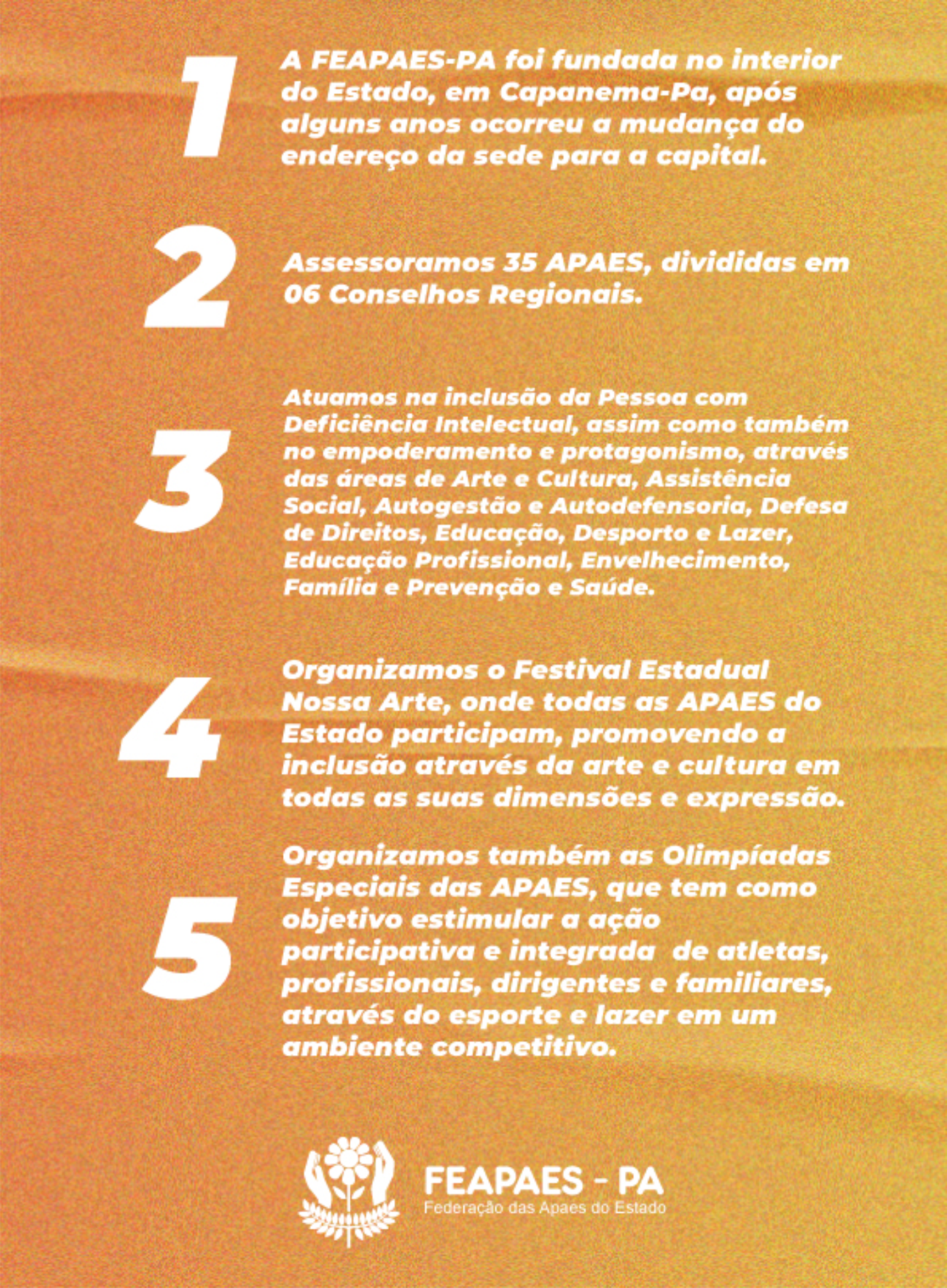 1

A FEAPAES-PA foi fundada no interior do Estado, em Capanema-Pa, após alguns anos ocorreu a mudança do endereço da sede para a capital.

2

Assessoramos 35 APAES, divididas em 06 Conselhos Regionais.

3

Atuamos na inclusão da Pessoa com Deficiência Intelectual, assim como também no empoderamento e protagonismo, através das áreas de Arte e Cultura, Assistência Social, Autogestão e Autodefensoria, Defesa de Direitos, Educação, Desporto e Lazer, Educação Profissional, Envelhecimento, Família e Prevenção e Saúde.

4

Organizamos o Festival Estadual Nossa Arte, onde todas as APAES do Estado participam, promovendo a inclusão através da arte e cultura em todas as suas dimensões e expressão.

5

Organizamos também as Olimpíadas Especiais das APAES, que tem como objetivo estimular a ação participativa e integrada de atletas, profissionais, dirigentes e familiares, através do esporte e lazer em um ambiente competitivo.

FEAPAES - PA
Federação das Apaes do Estado